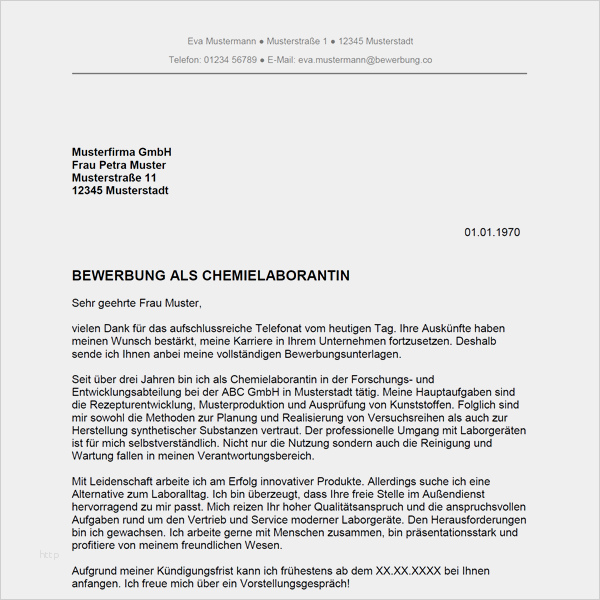 Eva Mustermann ● Musterstraße 1 ● 12345 Musterstadt
Telefon: 01234 56789 ● E-Mail: eva.mustermann@bewerbung.co

Musterfirma GmbH
Frau Petra Muster
Musterstraße 11
12345 Musterstadt

01.01.1970

BEWERBUNG ALS CHEMIELABORANTIN

Sehr geehrte Frau Muster,

vielen Dank für das aufschlussreiche Telefonat vom heutigen Tag. Ihre Auskünfte haben meinen Wunsch bestärkt, meine Karriere in Ihrem Unternehmen fortzusetzen. Deshalb sende ich Ihnen anbei meine vollständigen Bewerbungsunterlagen.

Seit über drei Jahren bin ich als Chemielaborantin in der Forschungs- und Entwicklungsabteilung bei der ABC GmbH in Musterstadt tätig. Meine Hauptaufgaben sind die Rezepturentwicklung, Musterproduktion und Ausprüfung von Kunststoffen. Folglich sind mir sowohl die Methoden zur Planung und Realisierung von Versuchsreihen als auch zur Herstellung synthetischer Substanzen vertraut. Der professionelle Umgang mit Laborgeräten ist für mich selbstverständlich. Nicht nur die Nutzung sondern auch die Reinigung und Wartung fallen in meinen Verantwortungsbereich.

Mit Leidenschaft arbeite ich am Erfolg innovativer Produkte. Allerdings suche ich eine Alternative zum Laboralltag. Ich bin überzeugt, dass Ihre freie Stelle im Außendienst hervorragend zu mir passt. Mich reizen Ihr hoher Qualitätsanspruch und die anspruchsvollen Aufgaben rund um den Vertrieb und Service moderner Laborgeräte. Den Herausforderungen bin ich gewachsen. Ich arbeite gerne mit Menschen zusammen, bin präsentationsstark und profitiere von meinem freundlichen Wesen.

http

Aufgrund meiner Kündigungsfrist kann ich frühestens ab dem XX.XX.XXXX bei Ihnen anfangen. Ich freue mich über ein Vorstellungsgespräch!